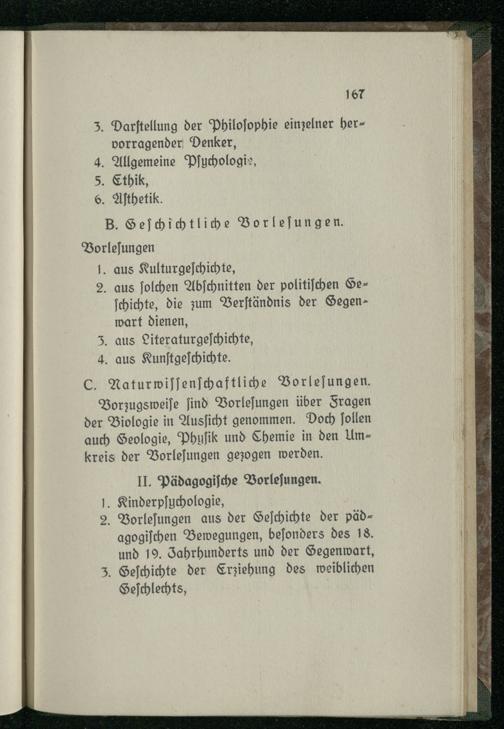 167

3. Darſtellung der Philoſophie einzelner hervorragender Denker,
4. Allgemeine Pſychologie,
5. Ethik,
6. Äſthetik.

B. Geſchichtliche Vorleſungen.

Vorleſungen
1. aus Kulturgeſchichte,
2. aus ſolchen Abſchnitten der politiſchen Geſchichte, die zum Verſtändnis der Gegenwart dienen,
3. aus Literaturgeſchichte,
4. aus Kunſtgeſchichte.

C. Naturwiſſenſchaftliche Vorleſungen.

Vorzugsweiſe ſind Vorleſungen über Fragen der Biologie in Ausſicht genommen. Doch ſollen auch Geologie, Phyſik und Chemie in den Umkreis der Vorleſungen gezogen werden.

II. Pädagogiſche Vorleſungen.

1. Kinderpſychologie,
2. Vorleſungen aus der Geſchichte der pädagogiſchen Bewegungen, beſonders des 18. und 19. Jahrhunderts und der Gegenwart,
3. Geſchichte der Erziehung des weiblichen Geſchlechts,